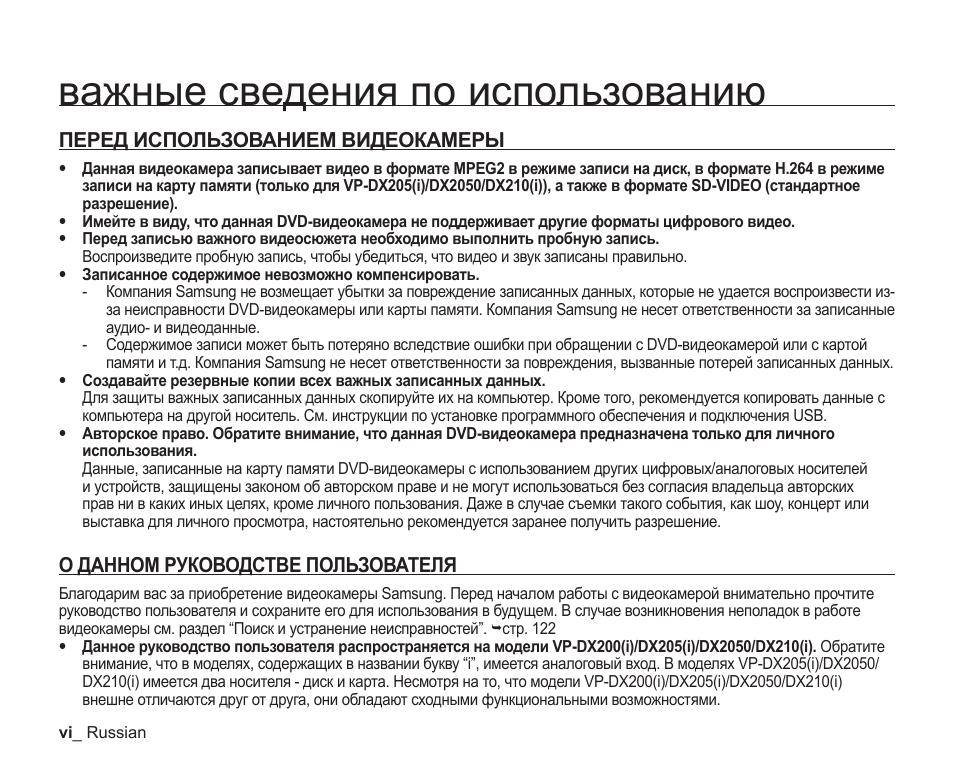 важные сведения по использованию

ПЕРЕД ИСПОЛЬЗОВАНИЕМ ВИДЕОКАМЕРЫ

• Данная видеокамера записывает видео в формате MPEG2 в режиме записи на диск, в формате H.264 в режиме записи на карту памяти (только для VP-DX205(i)/DX2050/DX210(i)), а также в формате SD-VIDEO (стандартное разрешение).
• Имейте в виду, что данная DVD-видеокамера не поддерживает другие форматы цифрового видео.
• Перед записью важного видеосюжета необходимо выполнить пробную запись. Воспроизведите пробную запись, чтобы убедиться, что видео и звук записаны правильно.
• Записанное содержимое невозможно компенсировать.
- Компания Samsung не возмещает убытки за повреждение записанных данных, которые не удается воспроизвести из-за неисправности DVD-видеокамеры или карты памяти. Компания Samsung не несет ответственности за записанные аудио- и видеоданные.
- Содержимое записи может быть потеряно вследствие ошибки при обращении с DVD-видеокамерой или с картой памяти и т.д. Компания Samsung не несет ответственности за повреждения, вызванные потерей записанных данных.
• Создавайте резервные копии всех важных записанных данных. Для защиты важных записанных данных скопируйте их на компьютер. Кроме того, рекомендуется копировать данные с компьютера на другой носитель. См. инструкции по установке программного обеспечения и подключения USB.
• Авторское право. Обратите внимание, что данная DVD-видеокамера предназначена только для личного использования.
Данные, записанные на карту памяти DVD-видеокамеры с использованием других цифровых/аналоговых носителей и устройств, защищены законом об авторском праве и не могут использоваться без согласия владельца авторских прав ни в каких иных целях, кроме личного пользования. Даже в случае съемки такого события, как шоу, концерт или выставка для личного просмотра, настоятельно рекомендуется заранее получить разрешение.

О ДАННОМ РУКОВОДСТВЕ ПОЛЬЗОВАТЕЛЯ

Благодарим вас за приобретение видеокамеры Samsung. Перед началом работы с видеокамерой внимательно прочтите руководство пользователя и сохраните его для использования в будущем. В случае возникновения неполадок в работе видеокамеры см. раздел "Поиск и устранение неисправностей". ➥стр. 122
• Данное руководство пользователя распространяется на модели VP-DX200(i)/DX205(i)/DX2050/DX210(i). Обратите внимание, что в моделях, содержащих в названии букву "i", имеется аналоговый вход. В моделях VP-DX205(i)/DX2050/DX210(i) имеется два носителя - диск и карта. Несмотря на то, что модели VP-DX200(i)/DX205(i)/DX2050/DX210(i) внешне отличаются друг от друга, они обладают сходными функциональными возможностями.

vi_ Russian